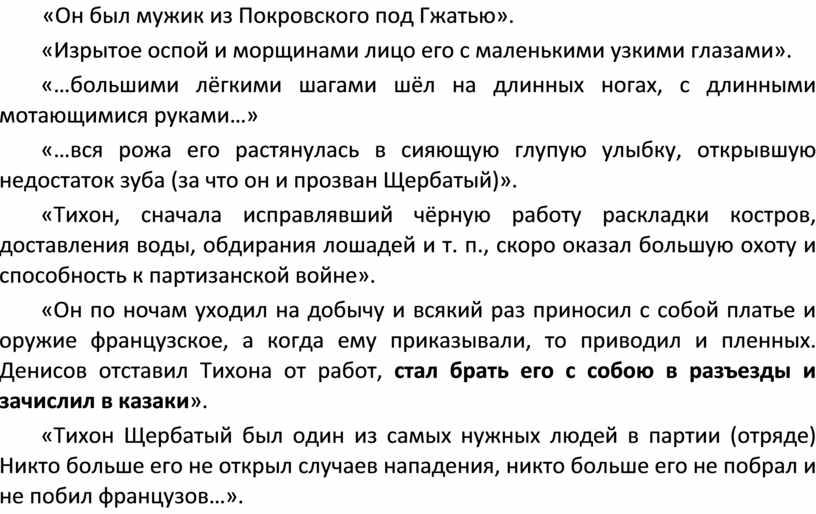 «Он был мужик из Покровского под Гжатью».

«Изрытое оспой и морщинами лицо его с маленькими узкими глазами».

«…большими лёгкими шагами шёл на длинных ногах, с длинными мотающимися руками…»

«…вся рожа его растянулась в сияющую глупую улыбку, открывшую недостаток зуба (за что он и прозван Щербатый)».

«Тихон, сначала исправлявший чёрную работу раскладки костров, доставления воды, обдирания лошадей и т. п., скоро оказал большую охоту и способность к партизанской войне».

«Он по ночам уходил на добычу и всякий раз приносил с собой платье и оружие французское, а когда ему приказывали, то приводил и пленных. Денисов отставил Тихона от работ, стал брать его с собою в разъезды и зачислил в казаки».

«Тихон Щербатый был один из самых нужных людей в партии (отряде) Никто больше его не открыл случаев нападения, никто больше его не побрал и не побил французов…».